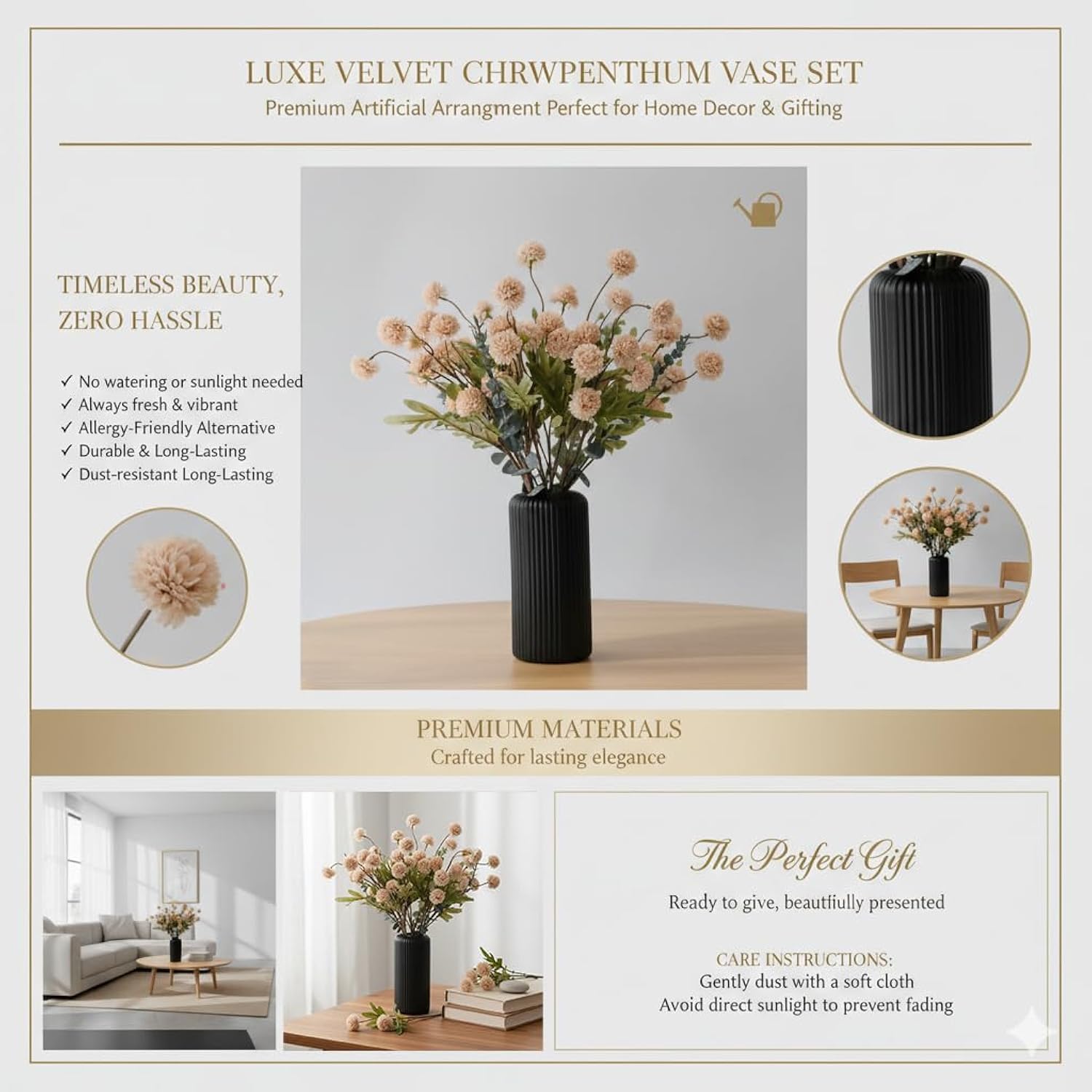 LUXE VELVET CHRWPENTHUM VASE SET
Premium Artificial Arrangment Perfect for Home Decor & Gifting

TIMELESS BEAUTY,
ZERO HASSLE

✓ No watering or sunlight needed
✓ Always fresh & vibrant
✓ Allergy-Friendly Alternative
✓ Durable & Long-Lasting
✓ Dust-resistant Long-Lasting

PREMIUM MATERIALS
Crafted for lasting elegance

The Perfect Gift
Ready to give, beautfiully presented

CARE INSTRUCTIONS:
Gently dust with a soft cloth
Avoid direct sunlight to prevent fading